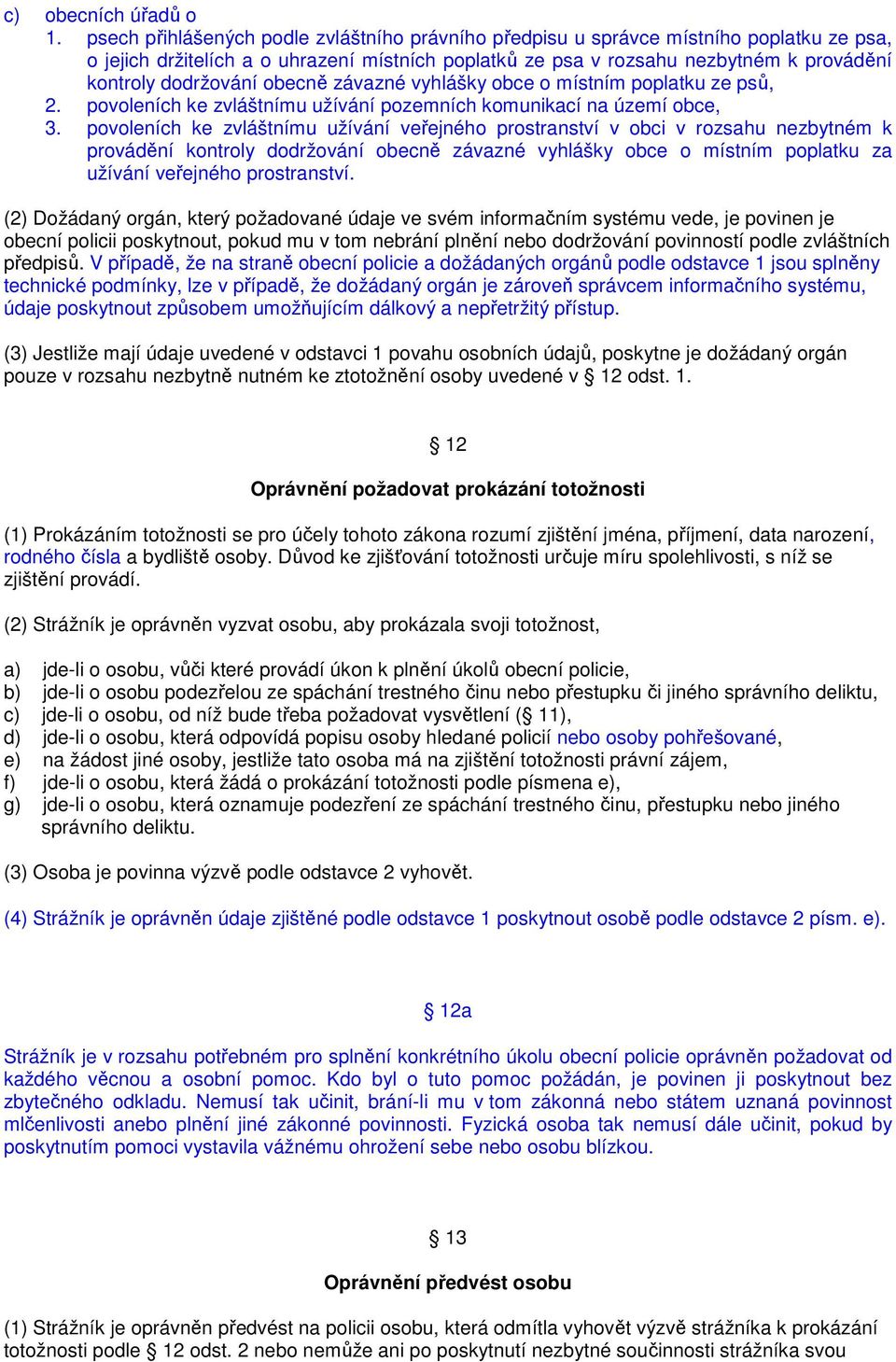 c) obecních úřadů o
1. psech přihlášených podle zvláštního právního předpisu u správce místního poplatku ze psa, o jejich držitelích a o uhrazení místních poplatků ze psa v rozsahu nezbytném k provádění kontroly dodržování obecně závazné vyhlášky obce o místním poplatku ze psů,
2. povoleních ke zvláštnímu užívání pozemních komunikací na území obce,
3. povoleních ke zvláštnímu užívání veřejného prostranství v obci v rozsahu nezbytném k provádění kontroly dodržování obecně závazné vyhlášky obce o místním poplatku za užívání veřejného prostranství.

(2) Dožádaný orgán, který požadované údaje ve svém informačním systému vede, je povinen je obecní policii poskytnout, pokud mu v tom nebrání plnění nebo dodržování povinností podle zvláštních předpisů. V případě, že na straně obecní policie a dožádaných orgánů podle odstavce 1 jsou splněny technické podmínky, lze v případě, že dožádaný orgán je zároveň správcem informačního systému, údaje poskytnout způsobem umožňujícím dálkový a nepřetržitý přístup.

(3) Jestliže mají údaje uvedené v odstavci 1 povahu osobních údajů, poskytne je dožádaný orgán pouze v rozsahu nezbytně nutném ke ztotožnění osoby uvedené v § 12 odst. 1.

§ 12

Oprávnění požadovat prokázání totožnosti

(1) Prokázáním totožnosti se pro účely tohoto zákona rozumí zjištění jména, příjmení, data narození, rodného čísla a bydliště osoby. Důvod ke zjišťování totožnosti určuje míru spolehlivosti, s níž se zjištění provádí.

(2) Strážník je oprávněn vyzvat osobu, aby prokázala svoji totožnost,

a) jde-li o osobu, vůči které provádí úkon k plnění úkolů obecní policie,
b) jde-li o osobu podezřelou ze spáchání trestného činu nebo přestupku či jiného správního deliktu,
c) jde-li o osobu, od níž bude třeba požadovat vysvětlení (§ 11),
d) jde-li o osobu, která odpovídá popisu osoby hledané policií nebo osoby pohřešované,
e) na žádost jiné osoby, jestliže tato osoba má na zjištění totožnosti právní zájem,
f) jde-li o osobu, která žádá o prokázání totožnosti podle písmena e),
g) jde-li o osobu, která oznamuje podezření ze spáchání trestného činu, přestupku nebo jiného správního deliktu.

(3) Osoba je povinna výzvě podle odstavce 2 vyhovět.

(4) Strážník je oprávněn údaje zjištěné podle odstavce 1 poskytnout osobě podle odstavce 2 písm. e).

§ 12a

Strážník je v rozsahu potřebném pro splnění konkrétního úkolu obecní policie oprávněn požadovat od každého věcnou a osobní pomoc. Kdo byl o tuto pomoc požádán, je povinen ji poskytnout bez zbytečného odkladu. Nemusí tak učinit, brání-li mu v tom zákonná nebo státem uznaná povinnost mlčenlivosti anebo plnění jiné zákonné povinnosti. Fyzická osoba tak nemusí dále učinit, pokud by poskytnutím pomoci vystavila vážnému ohrožení sebe nebo osobu blízkou.

§ 13

Oprávnění předvést osobu

(1) Strážník je oprávněn předvést na policii osobu, která odmítla vyhovět výzvě strážníka k prokázání totožnosti podle § 12 odst. 2 nebo nemůže ani po poskytnutí nezbytné součinnosti strážníka svou